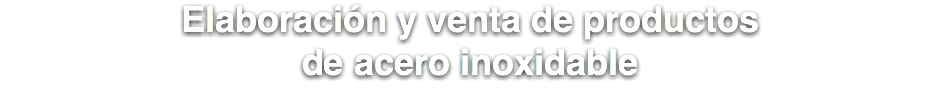 Elaboración y venta de productos de acero inoxidable